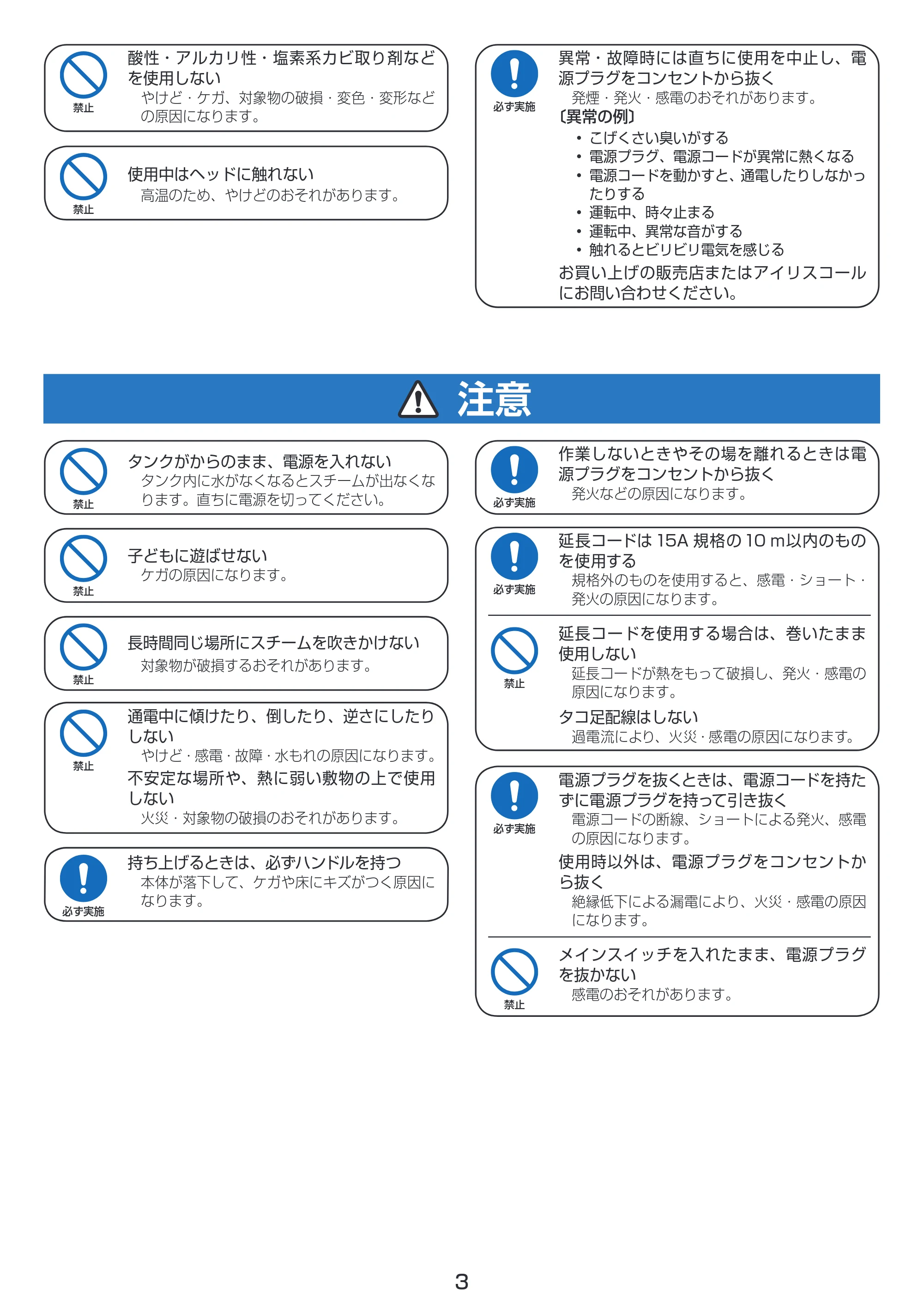 禁止
酸性・アルカリ性・塩素系カビ取り剤などを使用しない
やけど・ケガ、対象物の破損・変色・変形などの原因になります。

禁止
使用中はヘッドに触れない
高温のため、やけどのおそれがあります。

必ず実施
異常・故障時には直ちに使用を中止し、電源プラグをコンセントから抜く
発煙・発火・感電のおそれがあります。
〔異常の例〕
• こげくさい臭いがする
• 電源プラグ、電源コードが異常に熱くなる
• 電源コードを動かすと、通電したりしなかったりする
• 運転中、時々止まる
• 運転中、異常な音がする
• 触れるとビリビリ電気を感じる
お買い上げの販売店またはアイリスコールにお問い合わせください。

注意

禁止
タンクがからのまま、電源を入れない
タンク内に水がなくなるとスチームが出なくなります。直ちに電源を切ってください。

禁止
子どもに遊ばせない
ケガの原因になります。

禁止
長時間同じ場所にスチームを吹きかけない
対象物が破損するおそれがあります。

禁止
通電中に傾けたり、倒したり、逆さにしたりしない
やけど・感電・故障・水もれの原因になります。
不安定な場所や、熱に弱い敷物の上で使用しない
火災・対象物の破損のおそれがあります。

必ず実施
持ち上げるときは、必ずハンドルを持つ
本体が落下して、ケガや床にキズがつく原因になります。

必ず実施
作業しないときやその場を離れるときは電源プラグをコンセントから抜く
発火などの原因になります。

必ず実施
延長コードは15A規格の10m以内のものを使用する
規格外のものを使用すると、感電・ショート・発火の原因になります。

禁止
延長コードを使用する場合は、巻いたまま使用しない
延長コードが熱をもって破損し、発火・感電の原因になります。
タコ足配線はしない
過電流により、火災・感電の原因になります。

必ず実施
電源プラグを抜くときは、電源コードを持たずに電源プラグを持って引き抜く
電源コードの断線、ショートによる発火、感電の原因になります。
使用時以外は、電源プラグをコンセントから抜く
絶縁低下による漏電により、火災・感電の原因になります。

禁止
メインスイッチを入れたまま、電源プラグを抜かない
感電のおそれがあります。

3